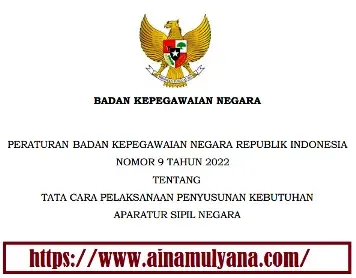 BADAN KEPEGAWAIAN NEGARA

PERATURAN BADAN KEPEGAWAIAN NEGARA REPUBLIK INDONESIA
NOMOR 9 TAHUN 2022
TENTANG
TATA CARA PELAKSANAAN PENYUSUNAN KEBUTUHAN
APARATUR SIPIL NEGARA

https://www.ainamulyana.com/